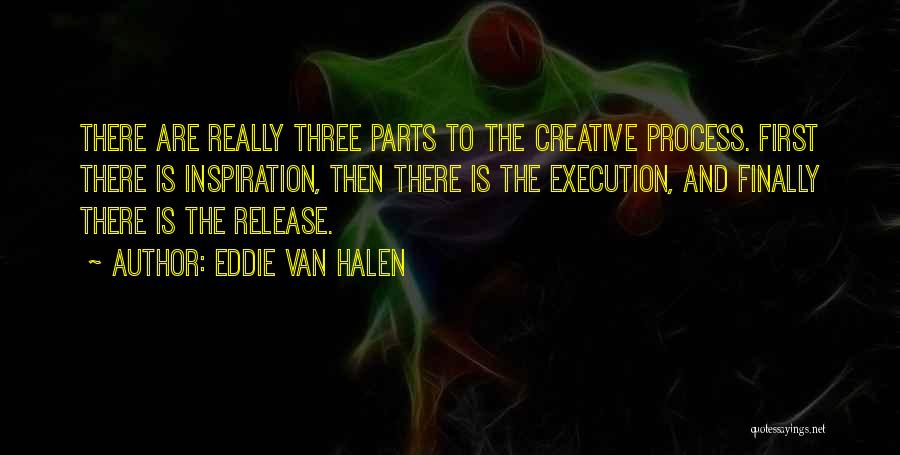 THERE ARE REALLY THREE PARTS TO THE CREATIVE PROCESS. FIRST THERE IS INSPIRATION, THEN THERE IS THE EXECUTION, AND FINALLY THERE IS THE RELEASE.

~ AUTHOR: EDDIE VAN HALEN

quotessayings.net